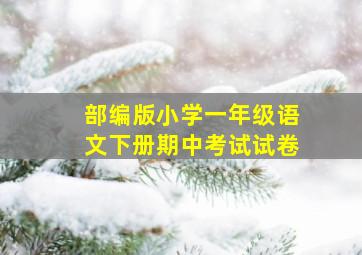 部编版小学一年级语文下册期中考试试卷